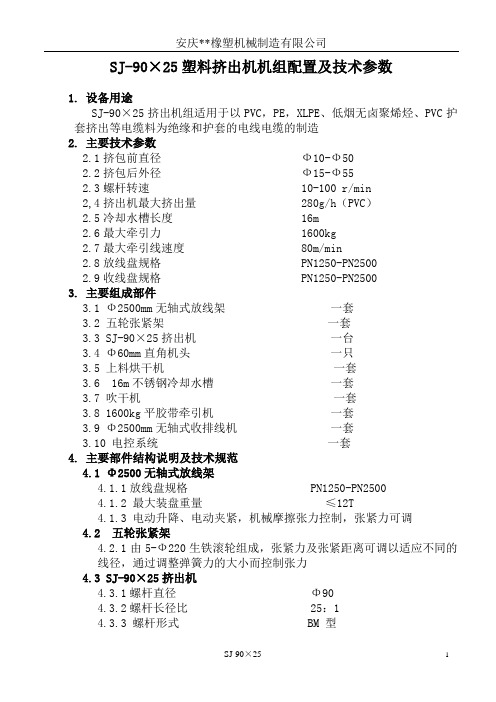 安庆**橡塑机械制造有限公司

SJ-90×25 塑料挤出机机组配置及技术参数

1. 设备用途

SJ-90×25 挤出机组适用于以 PVC，PE，XLPE、低烟无卤聚烯烃、PVC 护套挤出等电缆料为绝缘和护套的电线电缆的制造

2. 主要技术参数

2.1 挤包前直径 Φ10-Φ50
2.2 挤包后外径 Φ15-Φ55
2.3 螺杆转速 10-100 r/min
2,4 挤出机最大挤出量 280g/h（PVC）
2.5 冷却水槽长度 16m
2.6 最大牵引力 1600kg
2.7 最大牵引线速度 80m/min
2.8 放线盘规格 PN1250-PN2500
2.9 收线盘规格 PN1250-PN2500

3. 主要组成部件

3.1 Φ2500mm 无轴式放线架 一套
3.2 五轮张紧架 一套
3.3 SJ-90×25 挤出机 一台
3.4 Φ60mm 直角机头 一只
3.5 上料烘干机 一套
3.6 16m 不锈钢冷却水槽 一套
3.7 吹干机 一套
3.8 1600kg 平胶带牵引机 一套
3.9 Φ2500mm 无轴式收排线机 一套
3.10 电控系统 一套

4. 主要部件结构说明及技术规范

4.1 Φ2500 无轴式放线架

4.1.1 放线盘规格 PN1250-PN2500
4.1.2 最大装盘重量 ≤12T
4.1.3 电动升降、电动夹紧，机械摩擦张力控制，张紧力可调

4.2 五轮张紧架

4.2.1 由 5-Φ220 生铁滚轮组成，张紧力及张紧距离可调以适应不同的线径，通过调整弹簧力的大小而控制张力

4.3 SJ-90×25 挤出机

4.3.1 螺杆直径 Φ90
4.3.2 螺杆长径比 25：1
4.3.3 螺杆形式 BM 型

SJ 90×25 1